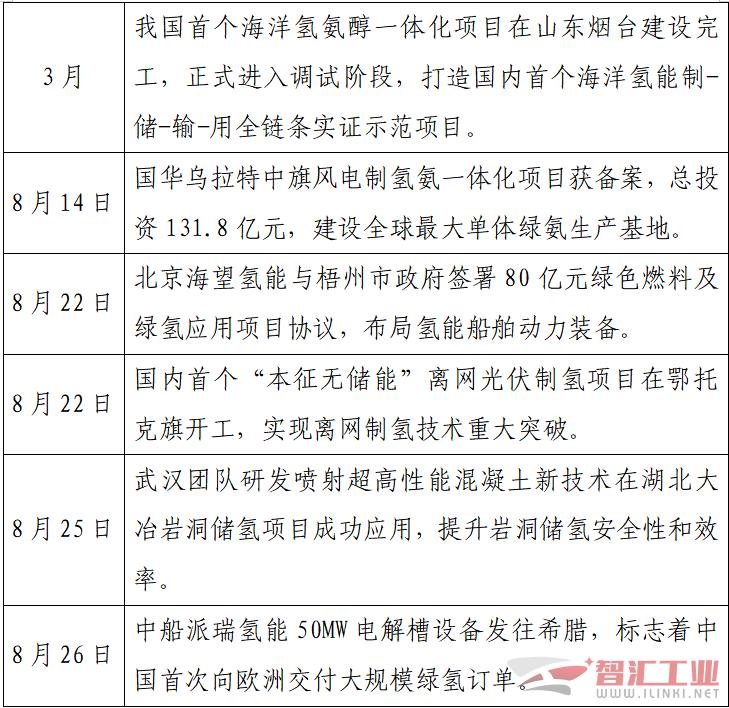 | 3月 | 我国首个海洋氢氨醇一体化项目在山东烟台建设完工，正式进入调试阶段，打造国内首个海洋氢能制-储-输-用全链条实证示范项目。 |
|---|---|
| 8月14日 | 国华乌拉特中旗风电制氢氨一体化项目获备案，总投资131.8亿元，建设全球最大单体绿氨生产基地。 |
| 8月22日 | 北京海望氢能与梧州市政府签署80亿元绿色燃料及绿氢应用项目协议，布局氢能船舶动力装备。 |
| 8月22日 | 国内首个“本征无储能”离网光伏制氢项目在鄂托克旗开工，实现离网制氢技术重大突破。 |
| 8月25日 | 武汉团队研发喷射超高性能混凝土新技术在湖北大冶岩洞储氢项目成功应用，提升岩洞储氢安全性和效率。 |
| 8月26日 | 中船派瑞氢能50MW电解槽设备发往希腊，标志着中国首次向欧洲交付大规模绿氢订单。 |

智汇工业
WWW.ILINKI.NET